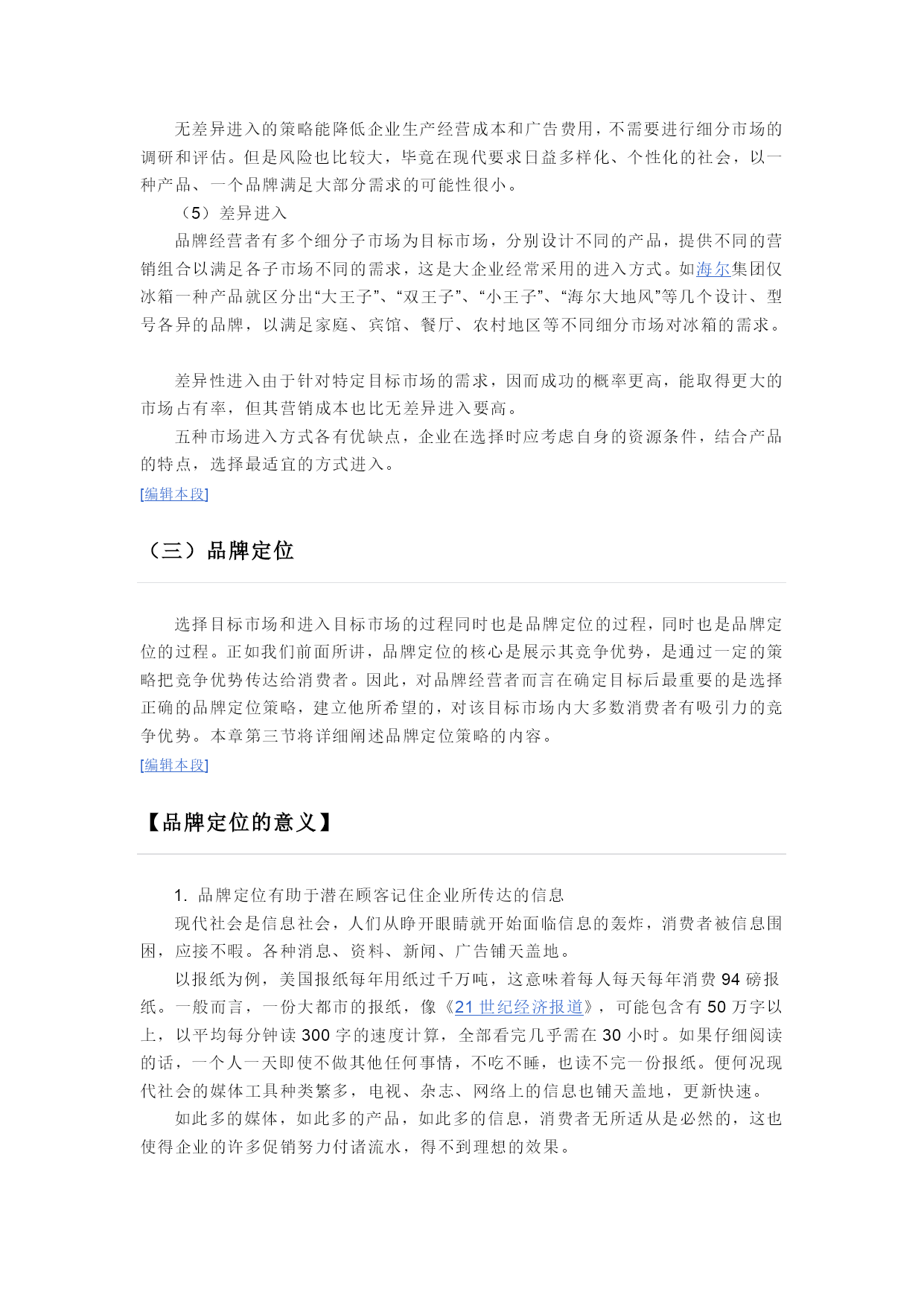 无差异进入的策略能降低企业生产经营成本和广告费用，不需要进行细分市场的调研和评估。但是风险也比较大，毕竟在现代要求日益多样化、个性化的社会，以一种产品、一个品牌满足大部分需求的可能性很小。

（5）差异进入

品牌经营者有多个细分子市场为目标市场，分别设计不同的产品，提供不同的营销组合以满足各子市场不同的需求，这是大企业经常采用的进入方式。如海尔集团仅冰箱一种产品就区分出“大王子”、“双王子”、“小王子”、“海尔大地风”等几个设计、型号各异的品牌，以满足家庭、宾馆、餐厅、农村地区等不同细分市场对冰箱的需求。

差异性进入由于针对特定目标市场的需求，因而成功的概率更高，能取得更大的市场占有率，但其营销成本也比无差异进入要高。

五种市场进入方式各有优缺点，企业在选择时应考虑自身的资源条件，结合产品的特点，选择最适宜的方式进入。

[编辑本段]

（三）品牌定位

选择目标市场和进入目标市场的过程同时也是品牌定位的过程，同时也是品牌定位的过程。正如我们前面所讲，品牌定位的核心是展示其竞争优势，是通过一定的策略把竞争优势传达给消费者。因此，对品牌经营者而言在确定目标后最重要的是选择正确的品牌定位策略，建立他所希望的，对该目标市场内大多数消费者有吸引力的竞争优势。本章第三节将详细阐述品牌定位策略的内容。

[编辑本段]

【品牌定位的意义】

1. 品牌定位有助于潜在顾客记住企业所传达的信息

现代社会是信息社会，人们从睁开眼睛就开始面临信息的轰炸，消费者被信息围困，应接不暇。各种消息、资料、新闻、广告铺天盖地。

以报纸为例，美国报纸每年用纸过千万吨，这意味着每人每天每年消费 94 磅报纸。一般而言，一份大都市的报纸，像《21 世纪经济报道》，可能包含有 50 万字以上，以平均每分钟读 300 字的速度计算，全部看完几乎需在 30 小时。如果仔细阅读的话，一个人一天即使不做其他任何事情，不吃不睡，也读不完一份报纸。便何况现代社会的媒体工具种类繁多，电视、杂志、网络上的信息也铺天盖地，更新快速。

如此多的媒体，如此多的产品，如此多的信息，消费者无所适从是必然的，这也使得企业的许多促销努力付诸流水，得不到理想的效果。